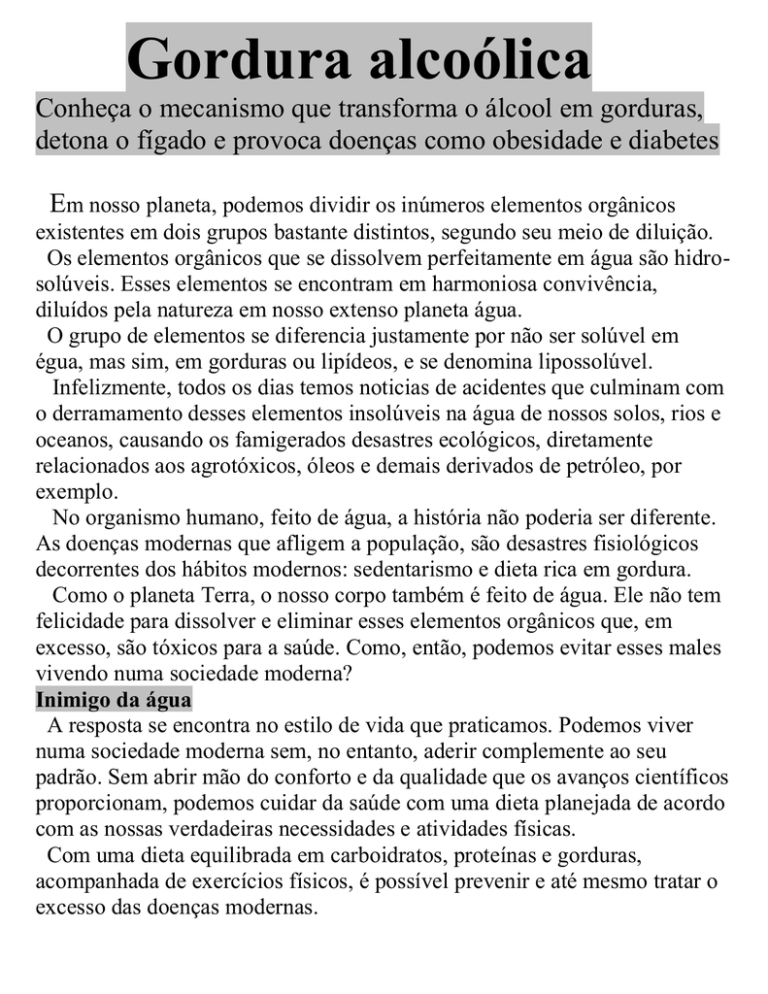 Gordura alcoólica

Conheça o mecanismo que transforma o álcool em gorduras, detona o fígado e provoca doenças como obesidade e diabetes

Em nosso planeta, podemos dividir os inúmeros elementos orgânicos existentes em dois grupos bastante distintos, segundo seu meio de diluição.

Os elementos orgânicos que se dissolvem perfeitamente em água são hidrosolúveis. Esses elementos se encontram em harmoniosa convivência, diluídos pela natureza em nosso extenso planeta água.

O grupo de elementos se diferencia justamente por não ser solúvel em égua, mas sim, em gorduras ou lipídeos, e se denomina lipossolúvel.

Infelizmente, todos os dias temos noticias de acidentes que culminam com o derramamento desses elementos insolúveis na água de nossos solos, rios e oceanos, causando os famigerados desastres ecológicos, diretamente relacionados aos agrotóxicos, óleos e demais derivados de petróleo, por exemplo.

No organismo humano, feito de água, a história não poderia ser diferente. As doenças modernas que afligem a população, são desastres fisiológicos decorrentes dos hábitos modernos: sedentarismo e dieta rica em gordura.

Como o planeta Terra, o nosso corpo também é feito de água. Ele não tem felicidade para dissolver e eliminar esses elementos orgânicos que, em excesso, são tóxicos para a saúde. Como, então, podemos evitar esses males vivendo numa sociedade moderna?

Inimigo da água

A resposta se encontra no estilo de vida que praticamos. Podemos viver numa sociedade moderna sem, no entanto, aderir complemente ao seu padrão. Sem abrir mão do conforto e da qualidade que os avanços científicos proporcionam, podemos cuidar da saúde com uma dieta planejada de acordo com as nossas verdadeiras necessidades e atividades físicas.

Com uma dieta equilibrada em carboidratos, proteínas e gorduras, acompanhada de exercícios físicos, é possível prevenir e até mesmo tratar o excesso das doenças modernas.